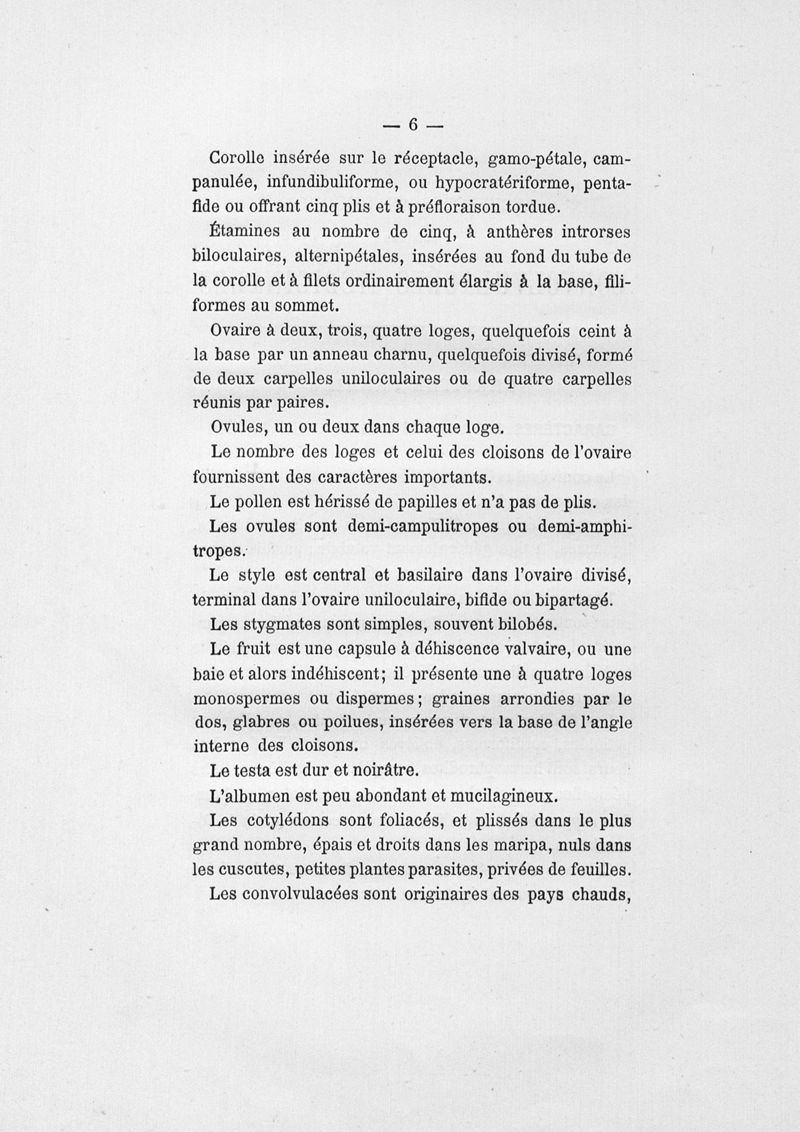 — 6 —

Corolle insérée sur le réceptacle, gamo-pétale, campanulée, infundibuliforme, ou hypocratériforme, pentafide ou offrant cinq plis et à préfloraison tordue.

Étamines au nombre de cinq, à anthères introrses biloculaires, alternipétales, insérées au fond du tube de la corolle et à filets ordinairement élargis à la base, filiformes au sommet.

Ovaire à deux, trois, quatre loges, quelquefois ceint à la base par un anneau charnu, quelquefois divisé, formé de deux carpelles uniloculaires ou de quatre carpelles réunis par paires.

Ovules, un ou deux dans chaque loge.

Le nombre des loges et celui des cloisons de l'ovaire fournissent des caractères importants.

Le pollen est hérissé de papilles et n'a pas de plis.

Les ovules sont demi-campulitropes ou demi-amphitropes.

Le style est central et basilaire dans l'ovaire divisé, terminal dans l'ovaire uniloculaire, bifide ou bipartagé.

Les stygmates sont simples, souvent bilobés.

Le fruit est une capsule à déhiscence valvaire, ou une baie et alors indéhiscent; il présente une à quatre loges monospermes ou dispermes; graines arrondies par le dos, glabres ou poilues, insérées vers la base de l'angle interne des cloisons.

Le testa est dur et noirâtre.

L'albumen est peu abondant et mucilagineux.

Les cotylédons sont foliacés, et plissés dans le plus grand nombre, épais et droits dans les maripa, nuls dans les cuscutes, petites plantes parasites, privées de feuilles.

Les convolvulacées sont originaires des pays chauds,